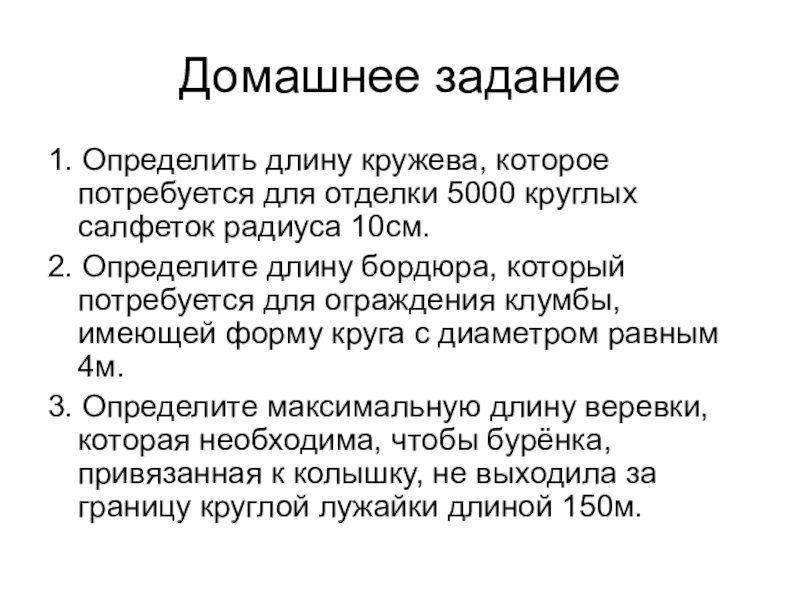 Домашнее задание

1. Определить длину кружева, которое потребуется для отделки 5000 круглых салфеток радиуса 10см.

2. Определите длину бордюра, который потребуется для ограждения клумбы, имеющей форму круга с диаметром равным 4м.

3. Определите максимальную длину веревки, которая необходима, чтобы бурёнка, привязанная к колышку, не выходила за границу круглой лужайки длиной 150м.